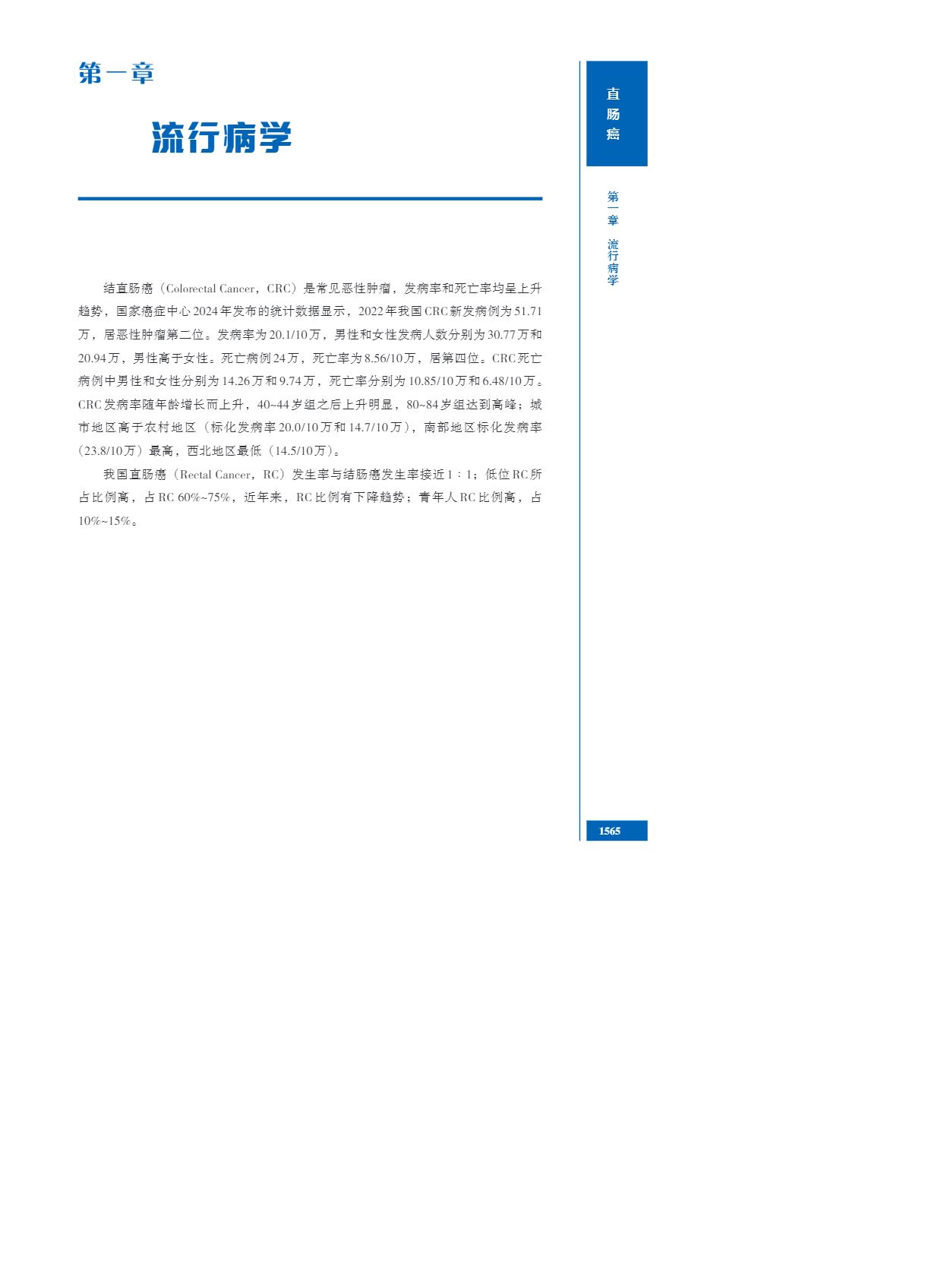 第一章

流行病学

结直肠癌（Colorectal Cancer，CRC）是常见恶性肿瘤，发病率和死亡率均呈上升趋势，国家癌症中心2024年发布的统计数据显示，2022年我国CRC新发病例为51.71万，居恶性肿瘤第二位。发病率为20.1/10万，男性和女性发病人数分别为30.77万和20.94万，男性高于女性。死亡病例24万，死亡率为8.56/10万，居第四位。CRC死亡病例中男性和女性分别为14.26万和9.74万，死亡率分别为10.85/10万和6.48/10万。CRC发病率随年龄增长而上升，40~44岁组之后上升明显，80~84岁组达到高峰；城市地区高于农村地区（标化发病率20.0/10万和14.7/10万），南部地区标化发病率（23.8/10万）最高，西北地区最低（14.5/10万）。

我国直肠癌（Rectal Cancer，RC）发生率与结肠癌发生率接近1∶1；低位RC所占比例高，占RC 60%~75%，近年来，RC比例有下降趋势；青年人RC比例高，占10%~15%。

直肠癌

第一章 流行病学

1565